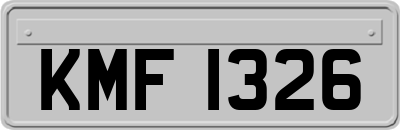 KMF 1326